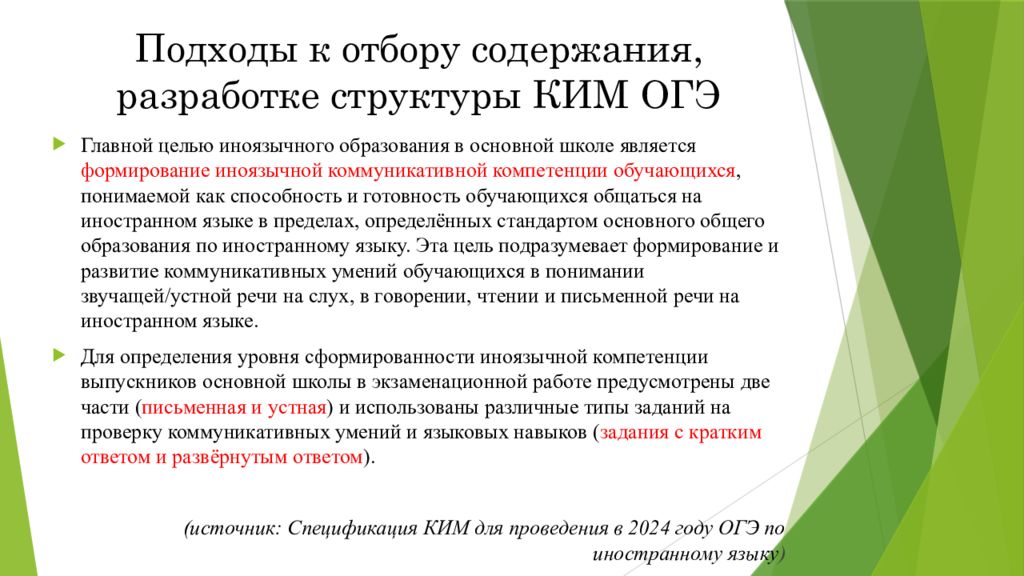 Подходы к отбору содержания, разработке структуры КИМ ОГЭ

Главной целью иноязычного образования в основной школе является формирование иноязычной коммуникативной компетенции обучающихся, понимаемой как способность и готовность обучающихся общаться на иностранном языке в пределах, определённых стандартом основного общего образования по иностранному языку. Эта цель подразумевает формирование и развитие коммуникативных умений обучающихся в понимании звучащей/устной речи на слух, в говорении, чтении и письменной речи на иностранном языке.

Для определения уровня сформированности иноязычной компетенции выпускников основной школы в экзаменационной работе предусмотрены две части (письменная и устная) и использованы различные типы заданий на проверку коммуникативных умений и языковых навыков (задания с кратким ответом и развёрнутым ответом).

(источник: Спецификация КИМ для проведения в 2024 году ОГЭ по иностранному языку)